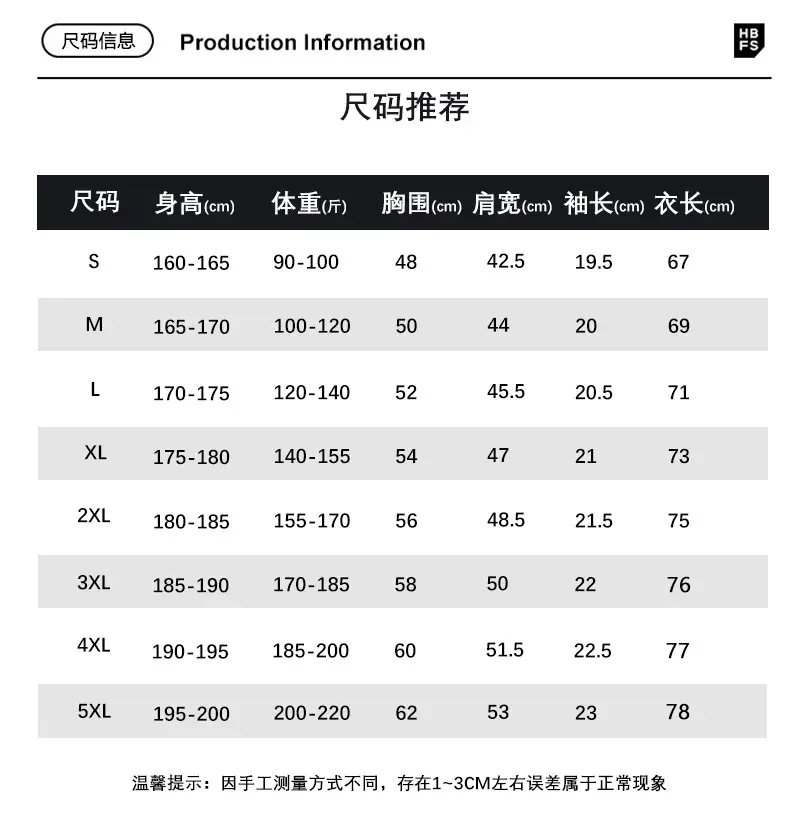 尺码信息 Production Information

HB FS

尺码推荐

| 尺码 | 身高(cm) | 体重(斤) | 胸围(cm) | 肩宽(cm) | 袖长(cm) | 衣长(cm) |
|---|---|---|---|---|---|---|
| S | 160-165 | 90-100 | 48 | 42.5 | 19.5 | 67 |
| M | 165-170 | 100-120 | 50 | 44 | 20 | 69 |
| L | 170-175 | 120-140 | 52 | 45.5 | 20.5 | 71 |
| XL | 175-180 | 140-155 | 54 | 47 | 21 | 73 |
| 2XL | 180-185 | 155-170 | 56 | 48.5 | 21.5 | 75 |
| 3XL | 185-190 | 170-185 | 58 | 50 | 22 | 76 |
| 4XL | 190-195 | 185-200 | 60 | 51.5 | 22.5 | 77 |
| 5XL | 195-200 | 200-220 | 62 | 53 | 23 | 78 |

温馨提示：因手工测量方式不同，存在1~3CM左右误差属于正常现象